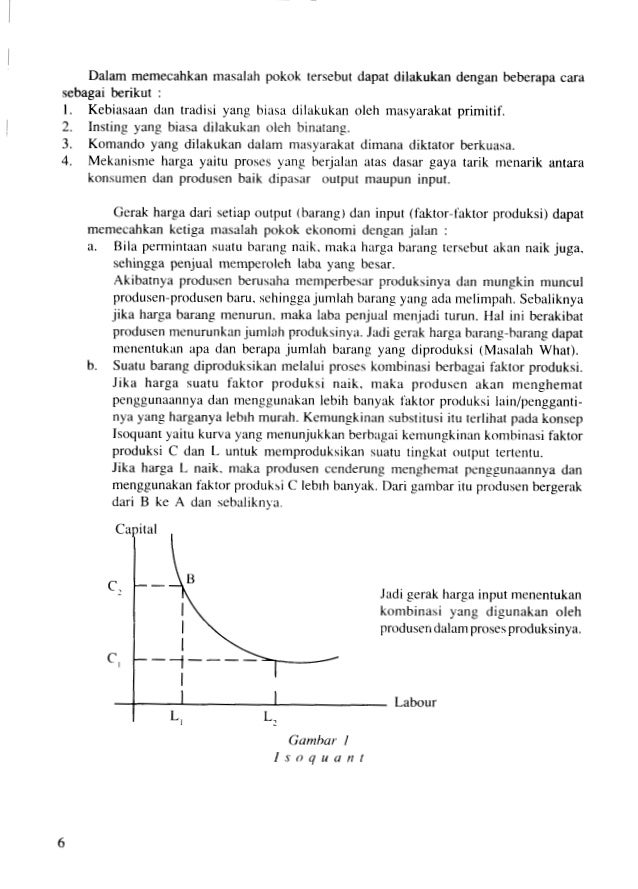 Dalam memecahkan masalah pokok tersebut dapat dilakukan dengan beberapa cara sebagai berikut :
1. Kebiasaan dan tradisi yang biasa dilakukan oleh masyarakat primitif.
2. Insting yang biasa dilakukan oleh binatang.
3. Komando yang dilakukan dalam masyarakat dimana diktator berkuasa.
4. Mekanisme harga yaitu proses yang berjalan atas dasar gaya tarik menarik antara konsumen dan produsen baik dipasar output maupun input.

Gerak harga dari setiap output (barang) dan input (faktor-faktor produksi) dapat memecahkan ketiga masalah pokok ekonomi dengan jalan :
a. Bila permintaan suatu barang naik, maka harga barang tersebut akan naik juga, sehingga penjual memperoleh laba yang besar.
Akibatnya produsen berusaha memperbesar produksinya dan mungkin muncul produsen-produsen baru, sehingga jumlah barang yang ada melimpah. Sebaliknya jika harga barang menurun, maka laba penjual menjadi turun. Hal ini berakibat produsen menurunkan jumlah produksinya. Jadi gerak harga barang-barang dapat menentukan apa dan berapa jumlah barang yang diproduksi (Masalah What).
b. Suatu barang diproduksikan melalui proses kombinasi berbagai faktor produksi. Jika harga suatu faktor produksi naik, maka produsen akan menghemat penggunaannya dan menggunakan lebih banyak faktor produksi lain/penggantinya yang harganya lebih murah. Kemungkinan substitusi itu terlihat pada konsep Isoquant yaitu kurva yang menunjukkan berbagai kemungkinan kombinasi faktor produksi C dan L untuk memproduksikan suatu tingkat output tertentu.
Jika harga L naik, maka produsen cenderung menghemat penggunaannya dan menggunakan faktor produksi C lebih banyak. Dari gambar itu produsen bergerak dari B ke A dan sebaliknya.

Capital
$C_2$
B
$C_1$
$L_1$
$L_2$
Labour

Jadi gerak harga input menentukan kombinasi yang digunakan oleh produsen dalam proses produksinya.

Gambar 1
Isoquant

6